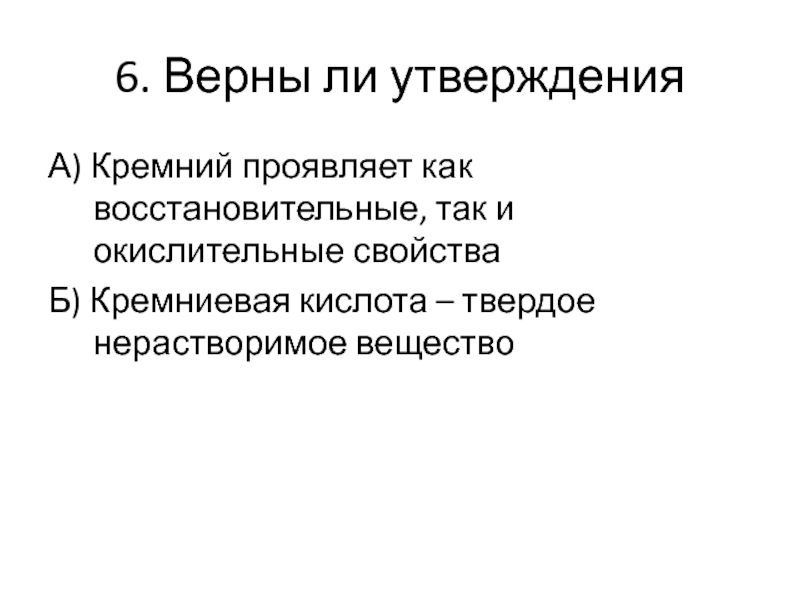 6. Верны ли утверждения

А) Кремний проявляет как восстановительные, так и окислительные свойства

Б) Кремниевая кислота – твердое нерастворимое вещество